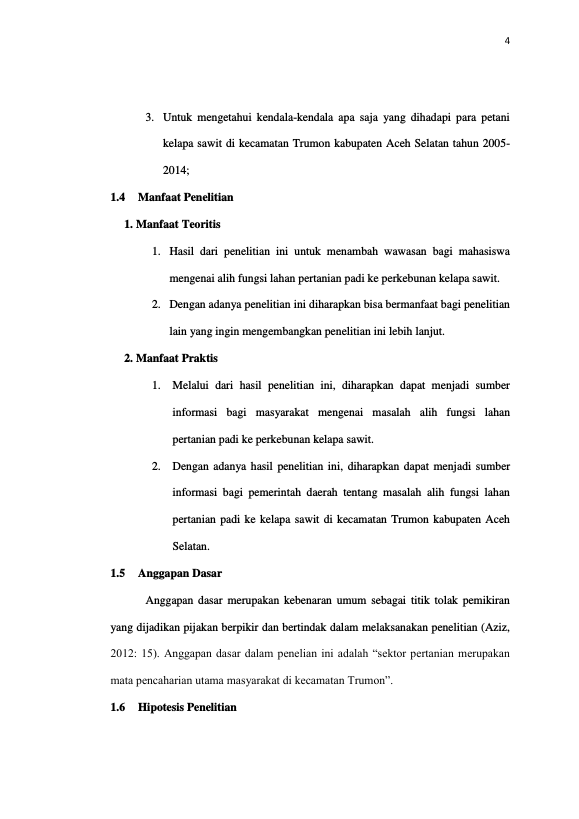 4

3. Untuk mengetahui kendala-kendala apa saja yang dihadapi para petani kelapa sawit di kecamatan Trumon kabupaten Aceh Selatan tahun 2005-2014;

1.4 Manfaat Penelitian

1. Manfaat Teoritis

1. Hasil dari penelitian ini untuk menambah wawasan bagi mahasiswa mengenai alih fungsi lahan pertanian padi ke perkebunan kelapa sawit.

2. Dengan adanya penelitian ini diharapkan bisa bermanfaat bagi penelitian lain yang ingin mengembangkan penelitian ini lebih lanjut.

2. Manfaat Praktis

1. Melalui dari hasil penelitian ini, diharapkan dapat menjadi sumber informasi bagi masyarakat mengenai masalah alih fungsi lahan pertanian padi ke perkebunan kelapa sawit.

2. Dengan adanya hasil penelitian ini, diharapkan dapat menjadi sumber informasi bagi pemerintah daerah tentang masalah alih fungsi lahan pertanian padi ke kelapa sawit di kecamatan Trumon kabupaten Aceh Selatan.

1.5 Anggapan Dasar

Anggapan dasar merupakan kebenaran umum sebagai titik tolak pemikiran yang dijadikan pijakan berpikir dan bertindak dalam melaksanakan penelitian (Aziz, 2012: 15). Anggapan dasar dalam penelian ini adalah “sektor pertanian merupakan mata pencaharian utama masyarakat di kecamatan Trumon”.

1.6 Hipotesis Penelitian